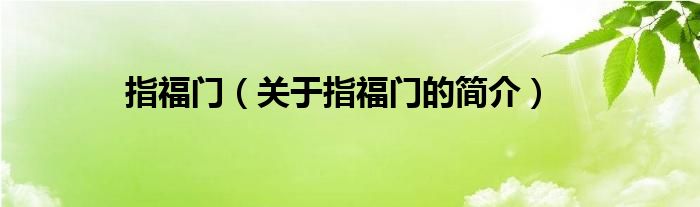 指福门（关于指福门的简介）